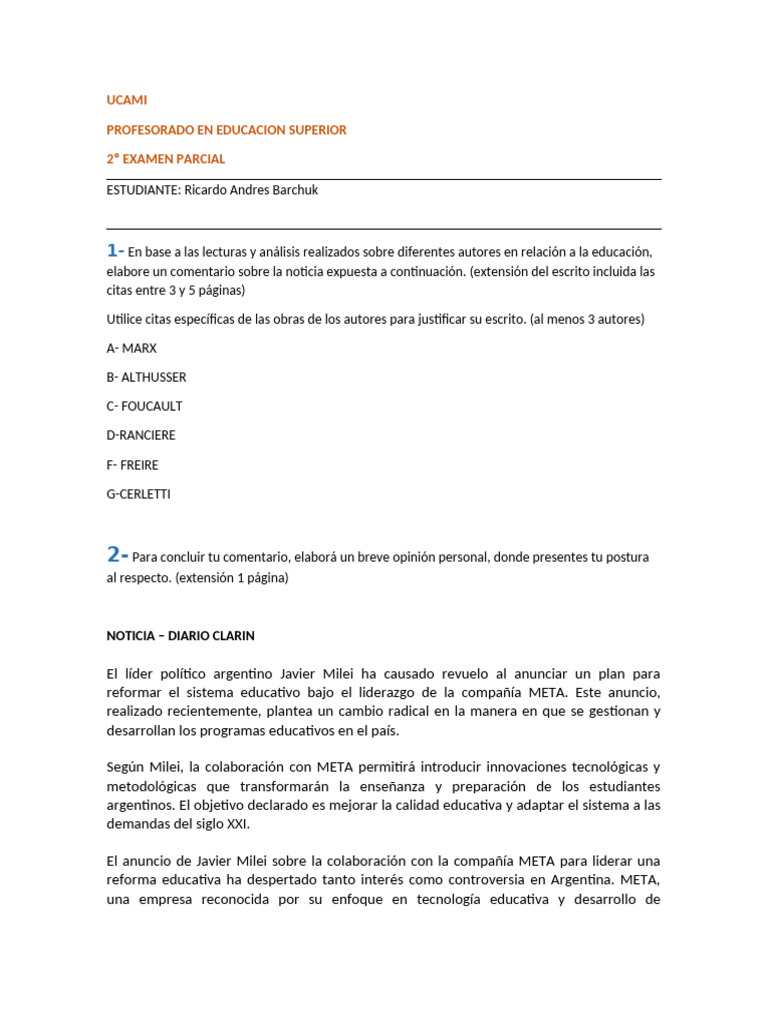 UCAMI

PROFESORADO EN EDUCACION SUPERIOR

2° EXAMEN PARCIAL

ESTUDIANTE: Ricardo Andres Barchuk

1- En base a las lecturas y análisis realizados sobre diferentes autores en relación a la educación, elabore un comentario sobre la noticia expuesta a continuación. (extensión del escrito incluida las citas entre 3 y 5 páginas)

Utilice citas específicas de las obras de los autores para justificar su escrito. (al menos 3 autores)

A- MARX

B- ALTHUSSER

C- FOUCAULT

D-RANCIERE

F- FREIRE

G-CERLETTI

2- Para concluir tu comentario, elaborá un breve opinión personal, donde presentes tu postura al respecto. (extensión 1 página)

NOTICIA – DIARIO CLARIN

El líder político argentino Javier Milei ha causado revuelo al anunciar un plan para reformar el sistema educativo bajo el liderazgo de la compañía META. Este anuncio, realizado recientemente, plantea un cambio radical en la manera en que se gestionan y desarrollan los programas educativos en el país.

Según Milei, la colaboración con META permitirá introducir innovaciones tecnológicas y metodológicas que transformarán la enseñanza y preparación de los estudiantes argentinos. El objetivo declarado es mejorar la calidad educativa y adaptar el sistema a las demandas del siglo XXI.

El anuncio de Javier Milei sobre la colaboración con la compañía META para liderar una reforma educativa ha despertado tanto interés como controversia en Argentina. META, una empresa reconocida por su enfoque en tecnología educativa y desarrollo de